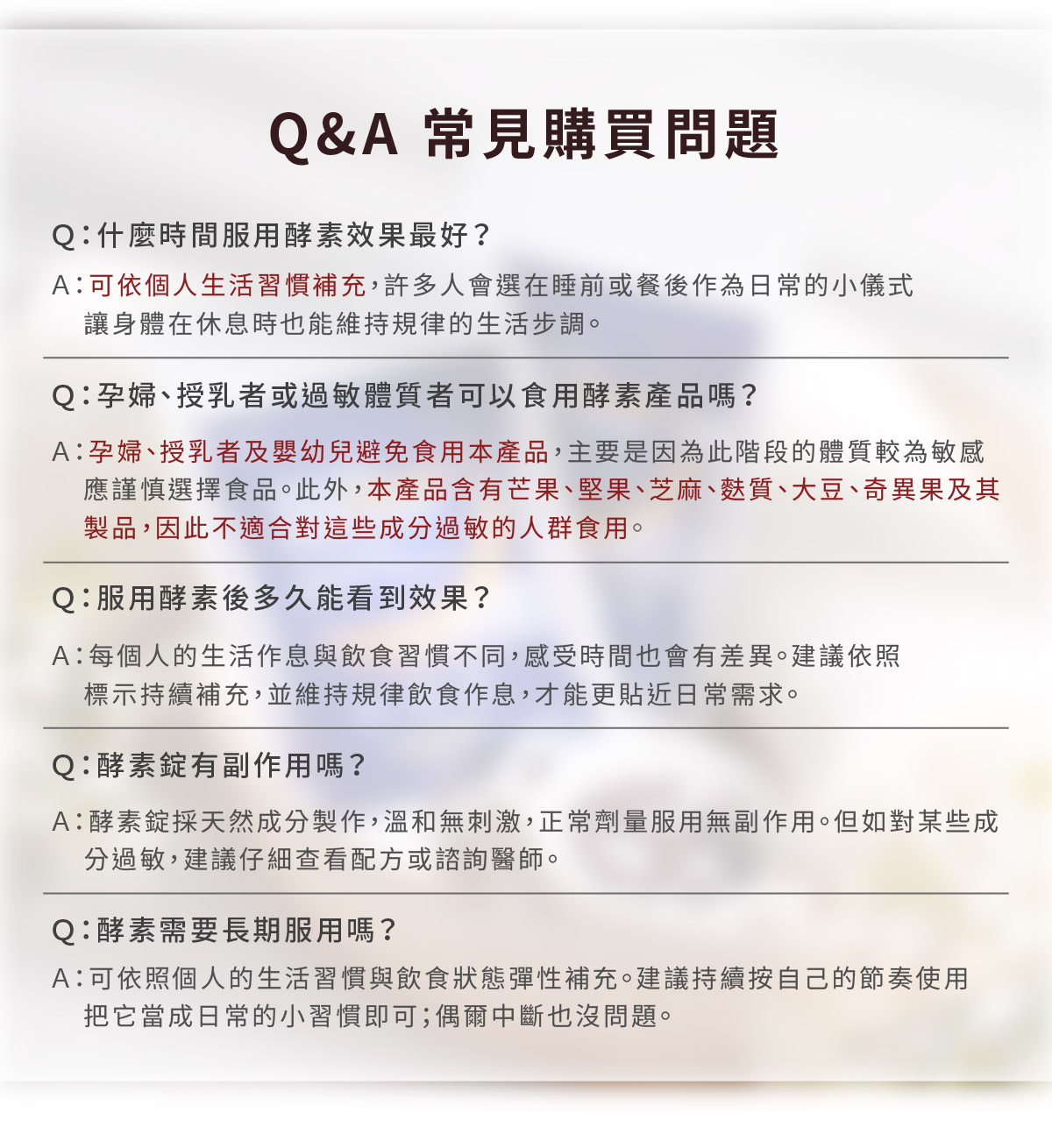 Q&A 常見購買問題

Q：什麼時間服用酵素效果最好？

A：可依個人生活習慣補充，許多人會選在睡前或餐後作為日常的小儀式讓身體在休息時也能維持規律的生活步調。

Q：孕婦、授乳者或過敏體質者可以食用酵素產品嗎？

A：孕婦、授乳者及嬰幼兒避免食用本產品，主要是因為此階段的體質較為敏感應謹慎選擇食品。此外，本產品含有芒果、堅果、芝麻、麩質、大豆、奇異果及其製品，因此不適合對這些成分過敏的人群食用。

Q：服用酵素後多久能看到效果？

A：每個人的生活作息與飲食習慣不同，感受時間也會有差異。建議依照標示持續補充，並維持規律飲食作息，才能更貼近日常需求。

Q：酵素錠有副作用嗎？

A：酵素錠採天然成分製作，溫和無刺激，正常劑量服用無副作用。但如對某些成分過敏，建議仔細查看配方或諮詢醫師。

Q：酵素需要長期服用嗎？

A：可依照個人的生活習慣與飲食狀態彈性補充。建議持續按自己的節奏使用把它當成日常的小習慣即可；偶爾中斷也沒問題。